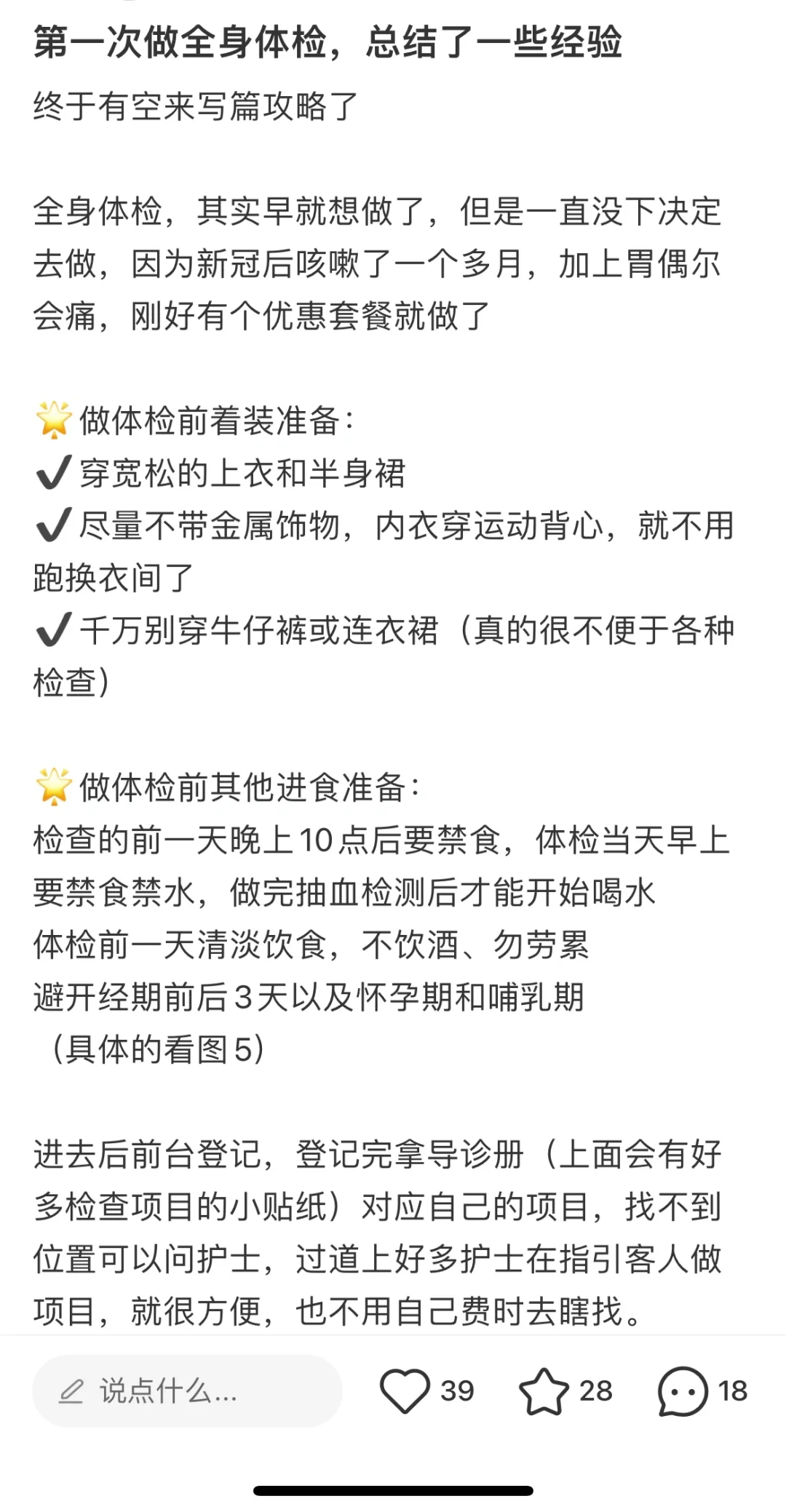 第一次做全身体检，总结了一些经验

终于有空来写篇攻略了

全身体检，其实早就想做了，但是一直没下决定去做，因为新冠后咳嗽了一个多月，加上胃偶尔会痛，刚好有个优惠套餐就做了

🌟做体检前着装准备：
✔️穿宽松的上衣和半身裙
✔️尽量不带金属饰物，内衣穿运动背心，就不用跑换衣间了
✔️千万别穿牛仔裤或连衣裙（真的很不便于各种检查）

🌟做体检前其他进食准备：
检查的前一天晚上10点后要禁食，体检当天早上要禁食禁水，做完抽血检测后才能开始喝水
体检前一天清淡饮食，不饮酒、勿劳累
避开经期前后3天以及怀孕期和哺乳期
（具体的看图5）

进去后前台登记，登记完拿导诊册（上面会有好多检查项目的小贴纸）对应自己的项目，找不到位置可以问护士，过道上好多护士在指引客人做项目，就很方便，也不用自己费时去瞎找。

说点什么...
39
28
18